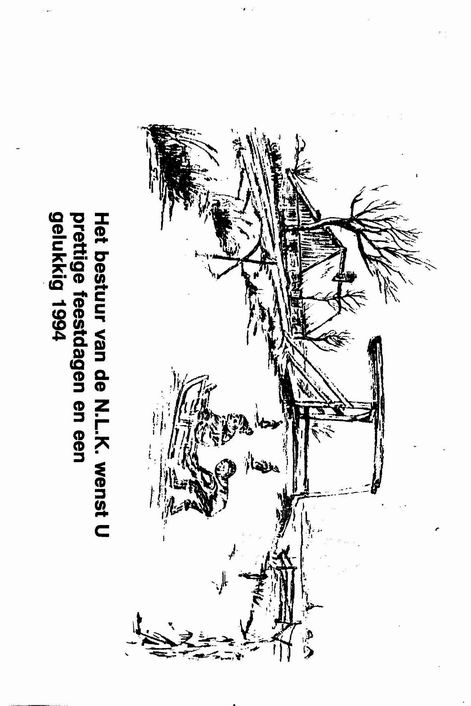 Het bestuur van de N.L.K. wenst U prettige feestdagen en een gelukkig 1994